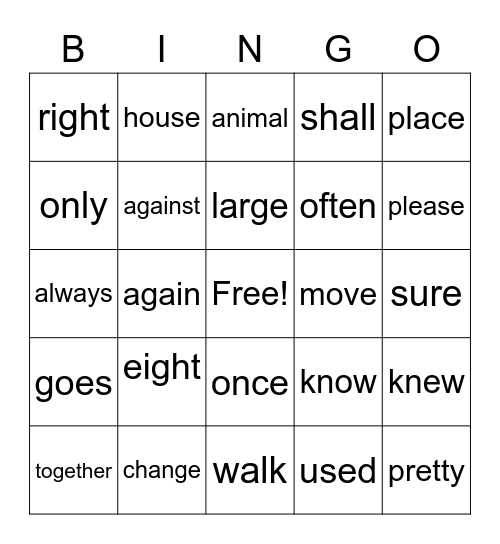 | B | I | N | G | O |
|---|---|---|---|---|
| right | house | animal | shall | place |
| only | against | large | often | please |
| always | again | Free! | move | sure |
| goes | eight | once | know | knew |
| together | change | walk | used | pretty |